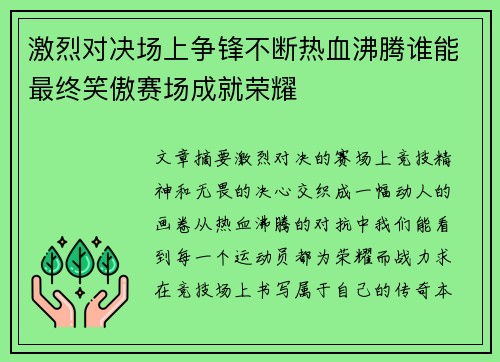 激烈对决场上争锋不断热血沸腾谁能最终笑傲赛场成就荣耀

文章摘要激烈对决的赛场上竞技精神和无畏的决心交织成一幅动人的画卷从热血沸腾的对抗中我们能看到每一个运动员都为荣耀而战力求在竞技场上书写属于自己的传奇本